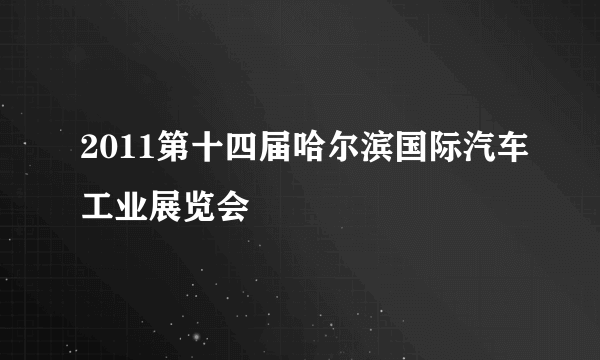 2011第十四届哈尔滨国际汽车工业展览会